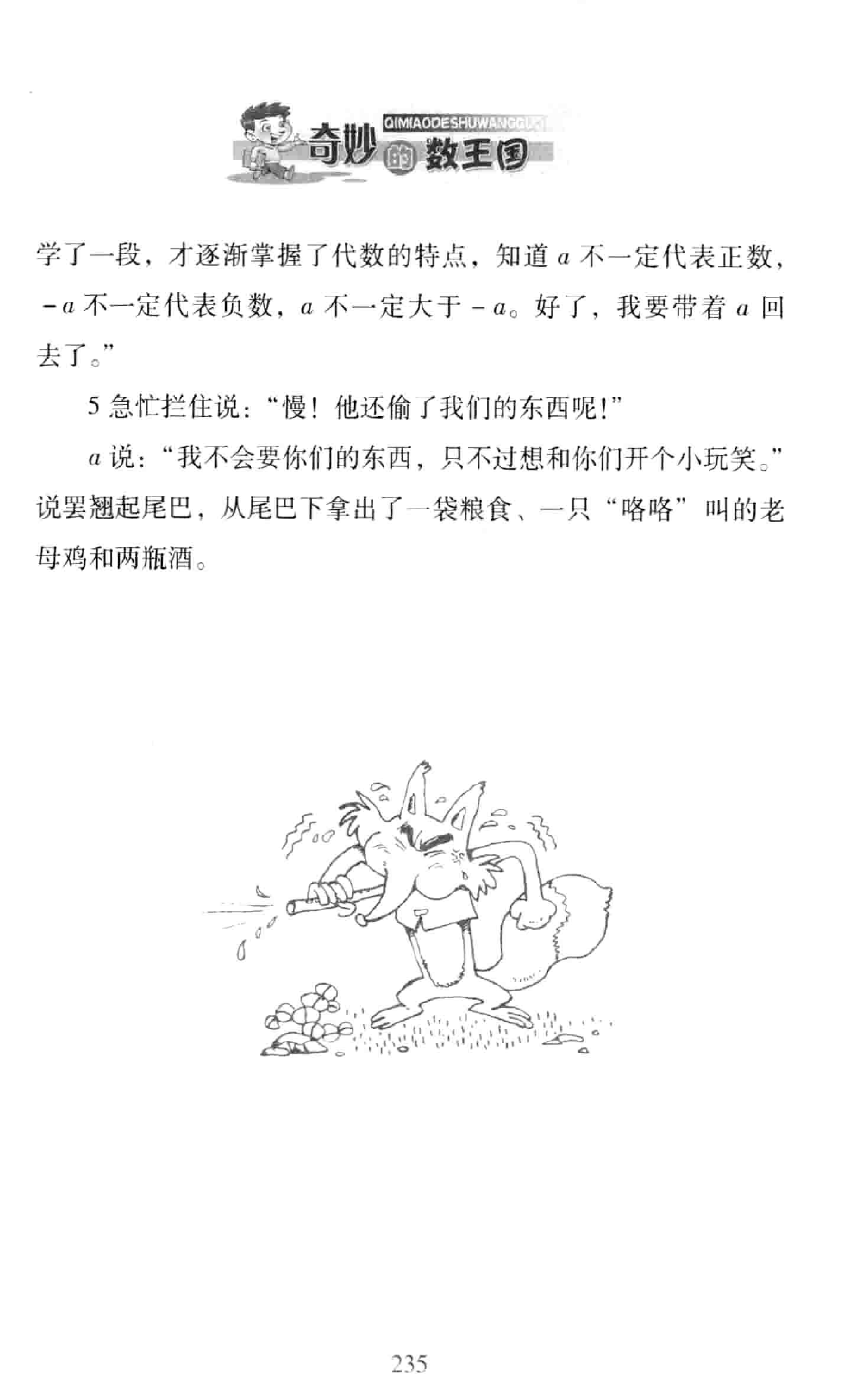 QIMIAODESHUWANGGUO
奇妙的数王国

学了一段，才逐渐掌握了代数的特点，知道 $a$ 不一定代表正数，$-a$ 不一定代表负数，$a$ 不一定大于 $-a$。好了，我要带着 $a$ 回去了。”

5 急忙拦住说：“慢！他还偷了我们的东西呢！”

$a$ 说：“我不会要你们的东西，只不过想和你们开个小玩笑。”说罢翘起尾巴，从尾巴下拿出了一袋粮食、一只“咯咯”叫的老母鸡和两瓶酒。

235